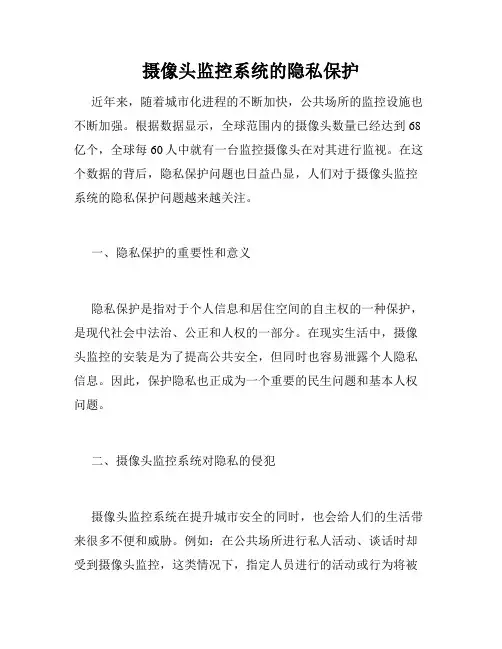 摄像头监控系统的隐私保护

近年来，随着城市化进程的不断加快，公共场所的监控设施也不断加强。根据数据显示，全球范围内的摄像头数量已经达到68亿个，全球每60人中就有一台监控摄像头在对其进行监视。在这个数据的背后，隐私保护问题也日益凸显，人们对于摄像头监控系统的隐私保护问题越来越关注。

一、隐私保护的重要性和意义

隐私保护是指对于个人信息和居住空间的自主权的一种保护，是现代社会中法治、公正和人权的一部分。在现实生活中，摄像头监控的安装是为了提高公共安全，但同时也容易泄露个人隐私信息。因此，保护隐私也正成为一个重要的民生问题和基本人权问题。

二、摄像头监控系统对隐私的侵犯

摄像头监控系统在提升城市安全的同时，也会给人们的生活带来很多不便和威胁。例如：在公共场所进行私人活动、谈话时却受到摄像头监控，这类情况下，指定人员进行的活动或行为将被